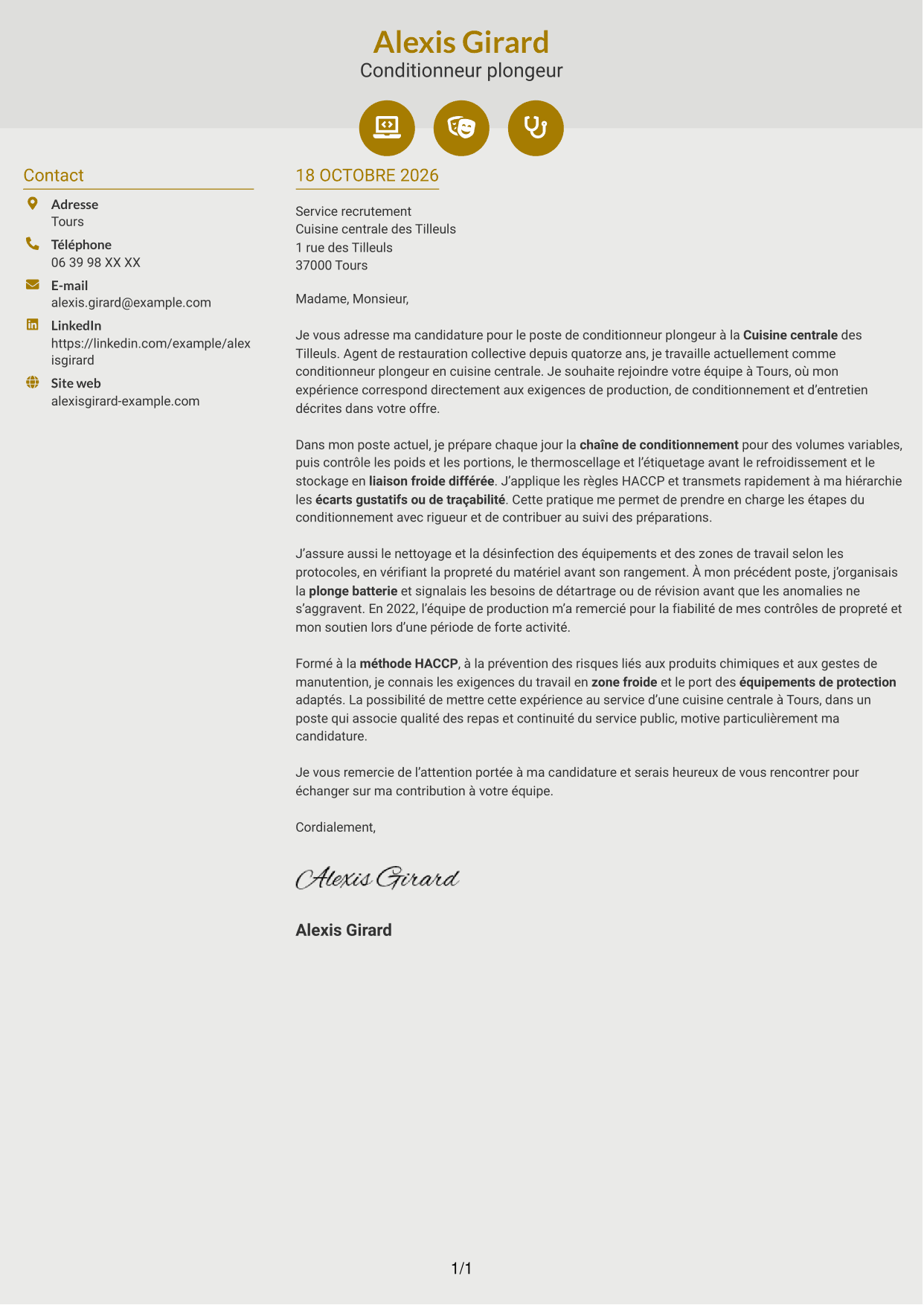 Alexis Girard
Conditionneur plongeur

Contact

Adresse
Tours

Téléphone
06 39 98 XX XX

E-mail
alexis.girard@example.com

LinkedIn
https://linkedin.com/example/alexisgirard

Site web
alexisgirard-example.com

18 OCTOBRE 2026

Service recrutement
Cuisine centrale des Tilleuls
1 rue des Tilleuls
37000 Tours

Madame, Monsieur,

Je vous adresse ma candidature pour le poste de conditionneur plongeur à la Cuisine centrale des Tilleuls. Agent de restauration collective depuis quatorze ans, je travaille actuellement comme conditionneur plongeur en cuisine centrale. Je souhaite rejoindre votre équipe à Tours, où mon expérience correspond directement aux exigences de production, de conditionnement et d'entretien décrites dans votre offre.

Dans mon poste actuel, je prépare chaque jour la chaîne de conditionnement pour des volumes variables, puis contrôle les poids et les portions, le thermoscellage et l'étiquetage avant le refroidissement et le stockage en liaison froide différée. J'applique les règles HACCP et transmets rapidement à ma hiérarchie les écarts gustatifs ou de traçabilité. Cette pratique me permet de prendre en charge les étapes du conditionnement avec rigueur et de contribuer au suivi des préparations.

J'assure aussi le nettoyage et la désinfection des équipements et des zones de travail selon les protocoles, en vérifiant la propreté du matériel avant son rangement. À mon précédent poste, j'organisais la plonge batterie et signalais les besoins de détartrage ou de révision avant que les anomalies ne s'aggravent. En 2022, l'équipe de production m'a remercié pour la fiabilité de mes contrôles de propreté et mon soutien lors d'une période de forte activité.

Formé à la méthode HACCP, à la prévention des risques liés aux produits chimiques et aux gestes de manutention, je connais les exigences du travail en zone froide et le port des équipements de protection adaptés. La possibilité de mettre cette expérience au service d'une cuisine centrale à Tours, dans un poste qui associe qualité des repas et continuité du service public, motive particulièrement ma candidature.

Je vous remercie de l'attention portée à ma candidature et serais heureux de vous rencontrer pour échanger sur ma contribution à votre équipe.

Cordialement,

Alexis Girard

Alexis Girard

1/1